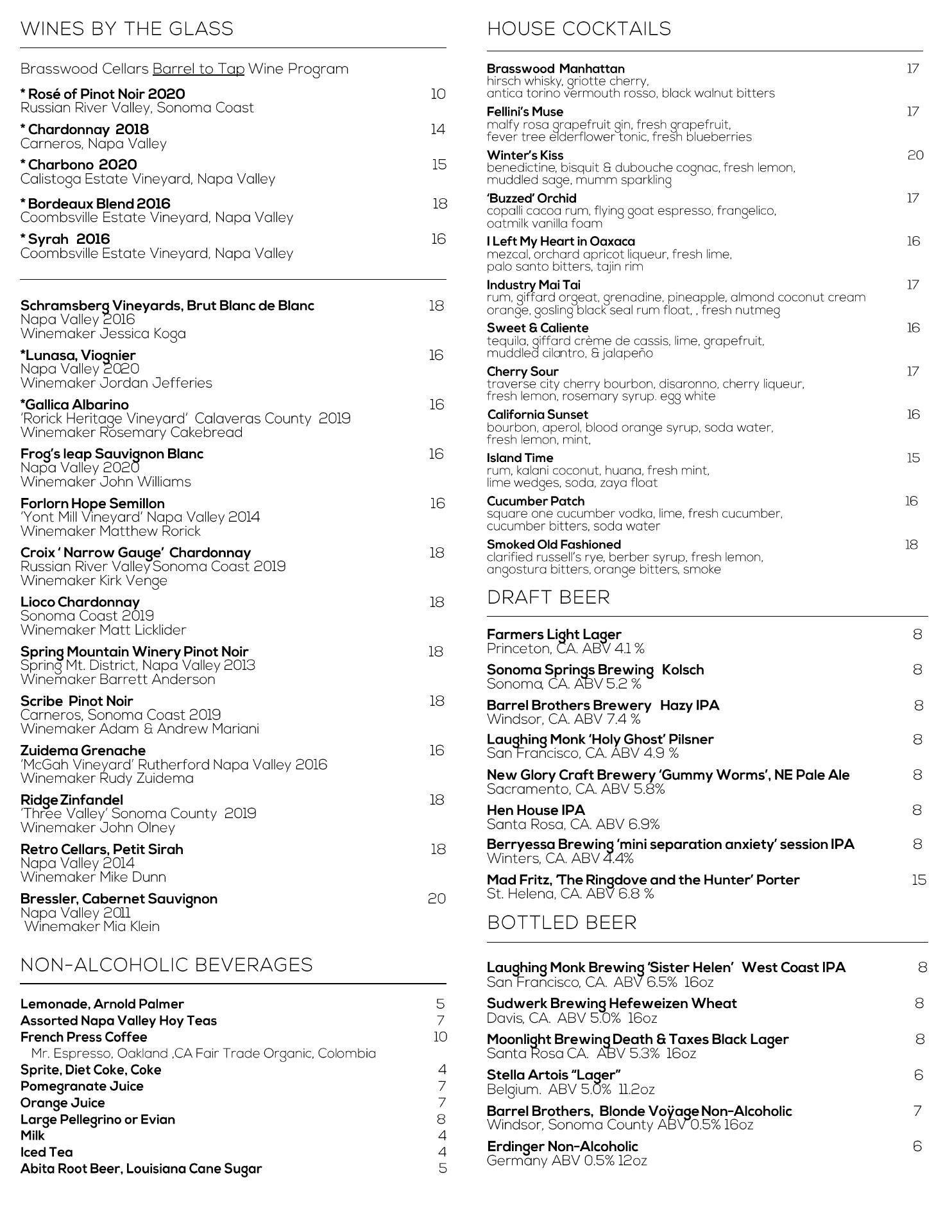 WINES BY THE GLASS

Brasswood Cellars Barrel to Tap Wine Program

* Rosé of Pinot Noir 2020 10
Russian River Valley, Sonoma Coast

* Chardonnay 2018 14
Carneros, Napa Valley

* Charbono 2020 15
Calistoga Estate Vineyard, Napa Valley

* Bordeaux Blend 2016 18
Coombsville Estate Vineyard, Napa Valley

* Syrah 2016 16
Coombsville Estate Vineyard, Napa Valley

Schramsberg Vineyards, Brut Blanc de Blanc 18
Napa Valley 2016
Winemaker Jessica Koga

*Lunasa, Viognier 16
Napa Valley 2020
Winemaker Jordan Jefferies

*Gallica Albarino 16
'Rorick Heritage Vineyard' Calaveras County 2019
Winemaker Rosemary Cakebread

Frog's leap Sauvignon Blanc 16
Napa Valley 2020
Winemaker John Williams

Forlorn Hope Semillon 16
'Yont Mill Vineyard' Napa Valley 2014
Winemaker Matthew Rorick

Croix ' Narrow Gauge' Chardonnay 18
Russian River Valley Sonoma Coast 2019
Winemaker Kirk Venge

Lioco Chardonnay 18
Sonoma Coast 2019
Winemaker Matt Licklider

Spring Mountain Winery Pinot Noir 18
Spring Mt. District, Napa Valley 2013
Winemaker Barrett Anderson

Scribe Pinot Noir 18
Carneros, Sonoma Coast 2019
Winemaker Adam & Andrew Mariani

Zuidema Grenache 16
'McGah Vineyard' Rutherford Napa Valley 2016
Winemaker Rudy Zuidema

Ridge Zinfandel 18
'Three Valley' Sonoma County 2019
Winemaker John Olney

Retro Cellars, Petit Sirah 18
Napa Valley 2014
Winemaker Mike Dunn

Bressler, Cabernet Sauvignon 20
Napa Valley 2011
Winemaker Mia Klein

NON-ALCOHOLIC BEVERAGES

Lemonade, Arnold Palmer 5
Assorted Napa Valley Hoy Teas 7
French Press Coffee 10
Mr. Espresso, Oakland ,CA Fair Trade Organic, Colombia
Sprite, Diet Coke, Coke 4
Pomegranate Juice 7
Orange Juice 7
Large Pellegrino or Evian 8
Milk 4
Iced Tea 4
Abita Root Beer, Louisiana Cane Sugar 5

HOUSE COCKTAILS

Brasswood Manhattan 17
hirsch whisky, griotte cherry,
antica torino vermouth rosso, black walnut bitters

Fellini's Muse 17
malfy rosa grapefruit gin, fresh grapefruit,
fever tree elderflower tonic, fresh blueberries

Winter's Kiss 20
benedictine, bisquit & dubouche cognac, fresh lemon,
muddled sage, mumm sparkling

'Buzzed' Orchid 17
copalli cacoa rum, flying goat espresso, frangelico,
oatmilk vanilla foam

I Left My Heart in Oaxaca 16
mezcal, orchard apricot liqueur, fresh lime,
palo santo bitters, tajin rim

Industry Mai Tai 17
rum, giffard orgeat, grenadine, pineapple, almond coconut cream
orange, gosling black seal rum float, , fresh nutmeg

Sweet & Caliente 16
tequila, giffard crème de cassis, lime, grapefruit,
muddled cilantro, & jalapeño

Cherry Sour 17
traverse city cherry bourbon, disaronno, cherry liqueur,
fresh lemon, rosemary syrup. egg white

California Sunset 16
bourbon, aperol, blood orange syrup, soda water,
fresh lemon, mint,

Island Time 15
rum, kalani coconut, huana, fresh mint,
lime wedges, soda, zaya float

Cucumber Patch 16
square one cucumber vodka, lime, fresh cucumber,
cucumber bitters, soda water

Smoked Old Fashioned 18
clarified russell's rye, berber syrup, fresh lemon,
angostura bitters, orange bitters, smoke

DRAFT BEER

Farmers Light Lager 8
Princeton, CA. ABV 4.1 %

Sonoma Springs Brewing Kolsch 8
Sonoma, CA. ABV 5.2 %

Barrel Brothers Brewery Hazy IPA 8
Windsor, CA. ABV 7.4 %

Laughing Monk 'Holy Ghost' Pilsner 8
San Francisco, CA. ABV 4.9 %

New Glory Craft Brewery 'Gummy Worms', NE Pale Ale 8
Sacramento, CA. ABV 5.8%

Hen House IPA 8
Santa Rosa, CA. ABV 6.9%

Berryessa Brewing 'mini separation anxiety' session IPA 8
Winters, CA. ABV 4.4%

Mad Fritz, 'The Ringdove and the Hunter' Porter 15
St. Helena, CA. ABV 6.8 %

BOTTLED BEER

Laughing Monk Brewing 'Sister Helen' West Coast IPA 8
San Francisco, CA. ABV 6.5% 16oz

Sudwerk Brewing Hefeweizen Wheat 8
Davis, CA. ABV 5.0% 16oz

Moonlight Brewing Death & Taxes Black Lager 8
Santa Rosa CA. ABV 5.3% 16oz

Stella Artois "Lager" 6
Belgium. ABV 5.0% 11.2oz

Barrel Brothers, Blonde Voÿage Non-Alcoholic 7
Windsor, Sonoma County ABV 0.5% 16oz

Erdinger Non-Alcoholic 6
Germany ABV 0.5% 12oz